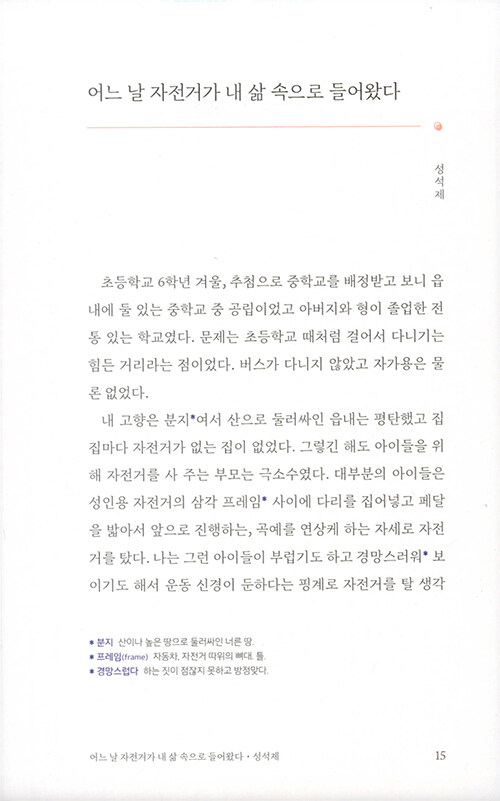 어느 날 자전거가 내 삶 속으로 들어왔다

성석제

초등학교 6학년 겨울, 추첨으로 중학교를 배정받고 보니 읍내에 둘 있는 중학교 중 공립이었고 아버지와 형이 졸업한 전통 있는 학교였다. 문제는 초등학교 때처럼 걸어서 다니기는 힘든 거리라는 점이었다. 버스가 다니지 않았고 자가용은 물론 없었다.

내 고향은 분지*여서 산으로 둘러싸인 읍내는 평탄했고 집집마다 자전거가 없는 집이 없었다. 그렇긴 해도 아이들을 위해 자전거를 사 주는 부모는 극소수였다. 대부분의 아이들은 성인용 자전거의 삼각 프레임* 사이에 다리를 집어넣고 페달을 밟아서 앞으로 진행하는, 곡예를 연상케 하는 자세로 자전거를 탔다. 나는 그런 아이들이 부럽기도 하고 경망스러워* 보이기도 해서 운동 신경이 둔하다는 핑계로 자전거를 탈 생각

* 분지 산이나 높은 땅으로 둘러싸인 너른 땅.
* 프레임(frame) 자동차, 자전거 따위의 뼈대. 틀.
* 경망스럽다 하는 짓이 점잖지 못하고 방정맞다.

어느 날 자전거가 내 삶 속으로 들어왔다 • 성석제 15